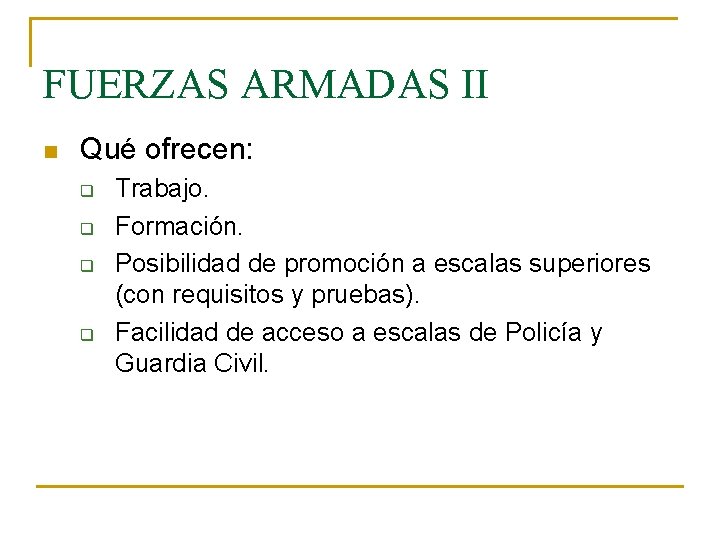 FUERZAS ARMADAS II

Qué ofrecen:

Trabajo.

Formación.

Posibilidad de promoción a escalas superiores (con requisitos y pruebas).

Facilidad de acceso a escalas de Policía y Guardia Civil.